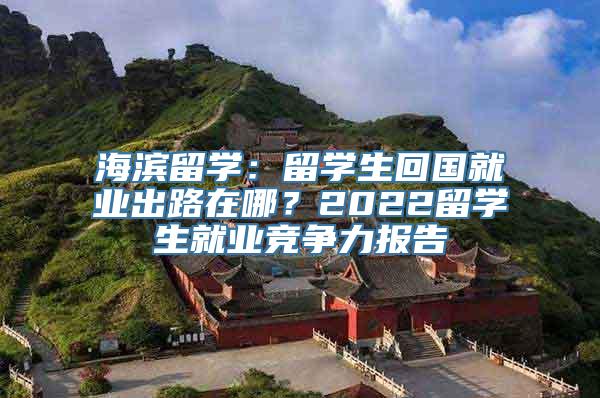 海滨留学：留学生回国就业出路在哪？2022留学生就业竞争力报告